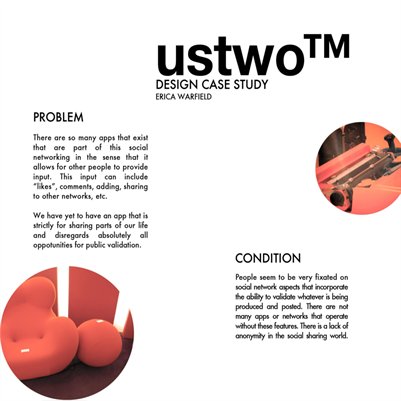 ustwo™
DESIGN CASE STUDY
ERICA WARFIELD

PROBLEM

There are so many apps that exist that are part of this social networking in the sense that it allows for other people to provide input. This input can include "likes", comments, adding, sharing to other networks, etc.

We have yet to have an app that is strictly for sharing parts of our life and disregards absolutely all oppotunities for public validation.

CONDITION

People seem to be very fixated on social network aspects that incorporate the ability to validate whatever is being produced and posted. There are not many apps or networks that operate without these features. There is a lack of anonymity in the social sharing world.